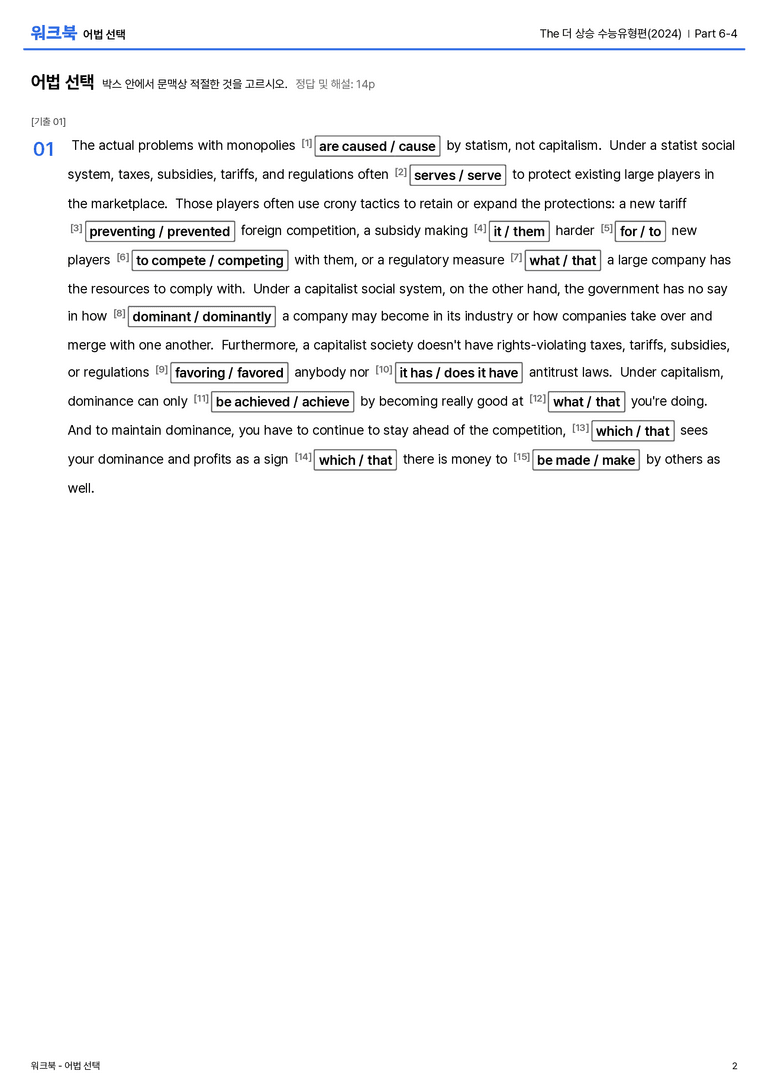 워크북 어법 선택

The 더 상승 수능유형편(2024) | Part 6-4

어법 선택 박스 안에서 문맥상 적절한 것을 고르시오. 정답 및 해설: 14p

[기출 01]

01 The actual problems with monopolies $^{[1]}$ are caused / cause by statism, not capitalism. Under a statist social system, taxes, subsidies, tariffs, and regulations often $^{[2]}$ serves / serve to protect existing large players in the marketplace. Those players often use crony tactics to retain or expand the protections: a new tariff $^{[3]}$ preventing / prevented foreign competition, a subsidy making $^{[4]}$ it / them harder $^{[5]}$ for / to new players $^{[6]}$ to compete / competing with them, or a regulatory measure $^{[7]}$ what / that a large company has the resources to comply with. Under a capitalist social system, on the other hand, the government has no say in how $^{[8]}$ dominant / dominantly a company may become in its industry or how companies take over and merge with one another. Furthermore, a capitalist society doesn't have rights-violating taxes, tariffs, subsidies, or regulations $^{[9]}$ favoring / favored anybody nor $^{[10]}$ it has / does it have antitrust laws. Under capitalism, dominance can only $^{[11]}$ be achieved / achieve by becoming really good at $^{[12]}$ what / that you're doing. And to maintain dominance, you have to continue to stay ahead of the competition, $^{[13]}$ which / that sees your dominance and profits as a sign $^{[14]}$ which / that there is money to $^{[15]}$ be made / make by others as well.

워크북 - 어법 선택

2